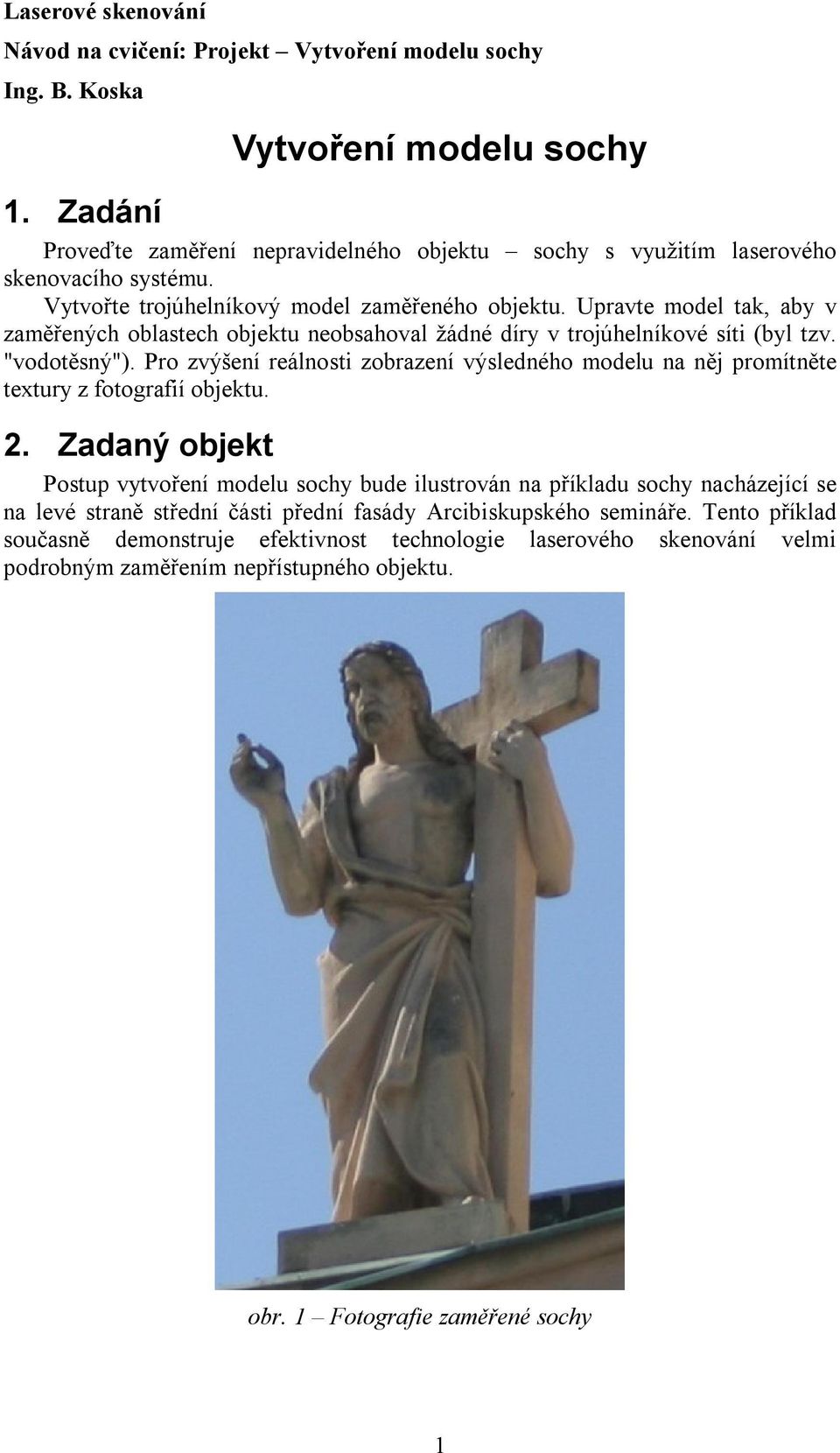 Laserové skenování
Návod na cvičení: Projekt – Vytvoření modelu sochy
Ing. B. Koska

Vytvoření modelu sochy

1. Zadání

Proveďte zaměření nepravidelného objektu – sochy s využitím laserového skenovacího systému.

Vytvořte trojúhelníkový model zaměřeného objektu. Upravte model tak, aby v zaměřených oblastech objektu neobsahoval žádné díry v trojúhelníkové síti (byl tzv. "vodotěsný"). Pro zvýšení reálnosti zobrazení výsledného modelu na něj promítněte textury z fotografií objektu.

2. Zadaný objekt

Postup vytvoření modelu sochy bude ilustrován na příkladu sochy nacházející se na levé straně střední části přední fasády Arcibiskupského semináře. Tento příklad současně demonstruje efektivnost technologie laserového skenování velmi podrobným zaměřením nepřístupného objektu.

obr. 1 – Fotografie zaměřené sochy

1